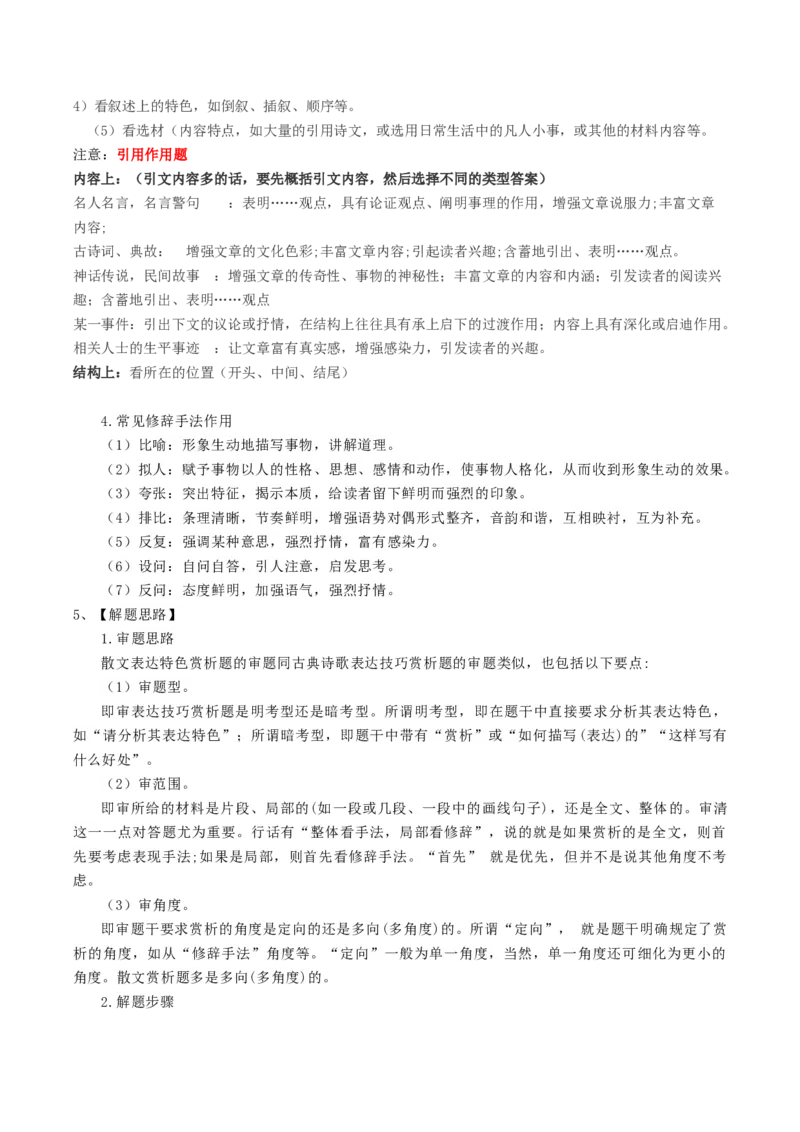 4）看叙述上的特色，如倒叙、插叙、顺序等。

（5）看选材（内容特点，如大量的引用诗文，或选用日常生活中的凡人小事，或其他的材料内容等。

注意：引用作用题

内容上：（引文内容多的话，要先概括引文内容，然后选择不同的类型答案）

名人名言，名言警句 ：表明……观点，具有论证观点、阐明事理的作用，增强文章说服力;丰富文章内容;

古诗词、典故： 增强文章的文化色彩;丰富文章内容;引起读者兴趣;含蓄地引出、表明……观点。

神话传说，民间故事 ：增强文章的传奇性、事物的神秘性；丰富文章的内容和内涵；引发读者的阅读兴趣；含蓄地引出、表明……观点

某一事件：引出下文的议论或抒情，在结构上往往具有承上启下的过渡作用；内容上具有深化或启迪作用。

相关人士的生平事迹 ：让文章富有真实感，增强感染力，引发读者的兴趣。

结构上：看所在的位置（开头、中间、结尾）

4.常见修辞手法作用

（1）比喻：形象生动地描写事物，讲解道理。

（2）拟人：赋予事物以人的性格、思想、感情和动作，使事物人格化，从而收到形象生动的效果。

（3）夸张：突出特征，揭示本质，给读者留下鲜明而强烈的印象。

（4）排比：条理清晰，节奏鲜明，增强语势对偶形式整齐，音韵和谐，互相映衬，互为补充。

（5）反复：强调某种意思，强烈抒情，富有感染力。

（6）设问：自问自答，引人注意，启发思考。

（7）反问：态度鲜明，加强语气，强烈抒情。

5、【解题思路】

1.审题思路

散文表达特色赏析题的审题同古典诗歌表达技巧赏析题的审题类似，也包括以下要点：

（1）审题型。

即审表达技巧赏析题是明考型还是暗考型。所谓明考型，即在题干中直接要求分析其表达特色，如“请分析其表达特色”；所谓暗考型，即题干中带有“赏析”或“如何描写(表达)的”“这样写有什么好处”。

（2）审范围。

即审所给的材料是片段、局部的(如一段或几段、一段中的画线句子)，还是全文、整体的。审清这一一点对答题尤为重要。行话有“整体看手法，局部看修辞”，说的就是如果赏析的是全文，则首先要考虑表现手法;如果是局部，则首先看修辞手法。“首先” 就是优先，但并不是说其他角度不考虑。

（3）审角度。

即审题干要求赏析的角度是定向的还是多向(多角度)的。所谓“定向”， 就是题干明确规定了赏析的角度，如从“修辞手法”角度等。“定向”一般为单一角度，当然，单一角度还可细化为更小的角度。散文赏析题多是多向(多角度)的。

2.解题步骤